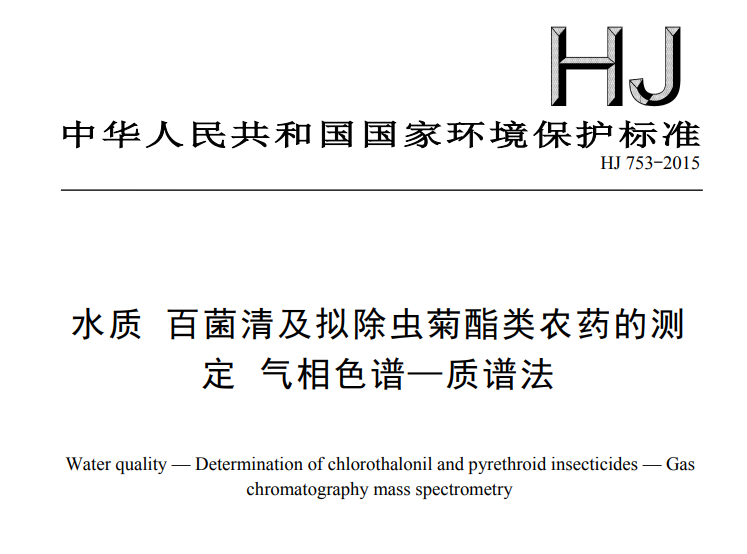 HJ

中华人民共和国国家环境保护标准

HJ 753-2015

水质 百菌清及拟除虫菊酯类农药的测定 气相色谱—质谱法

Water quality — Determination of chlorothalonil and pyrethroid insecticides — Gas chromatography mass spectrometry